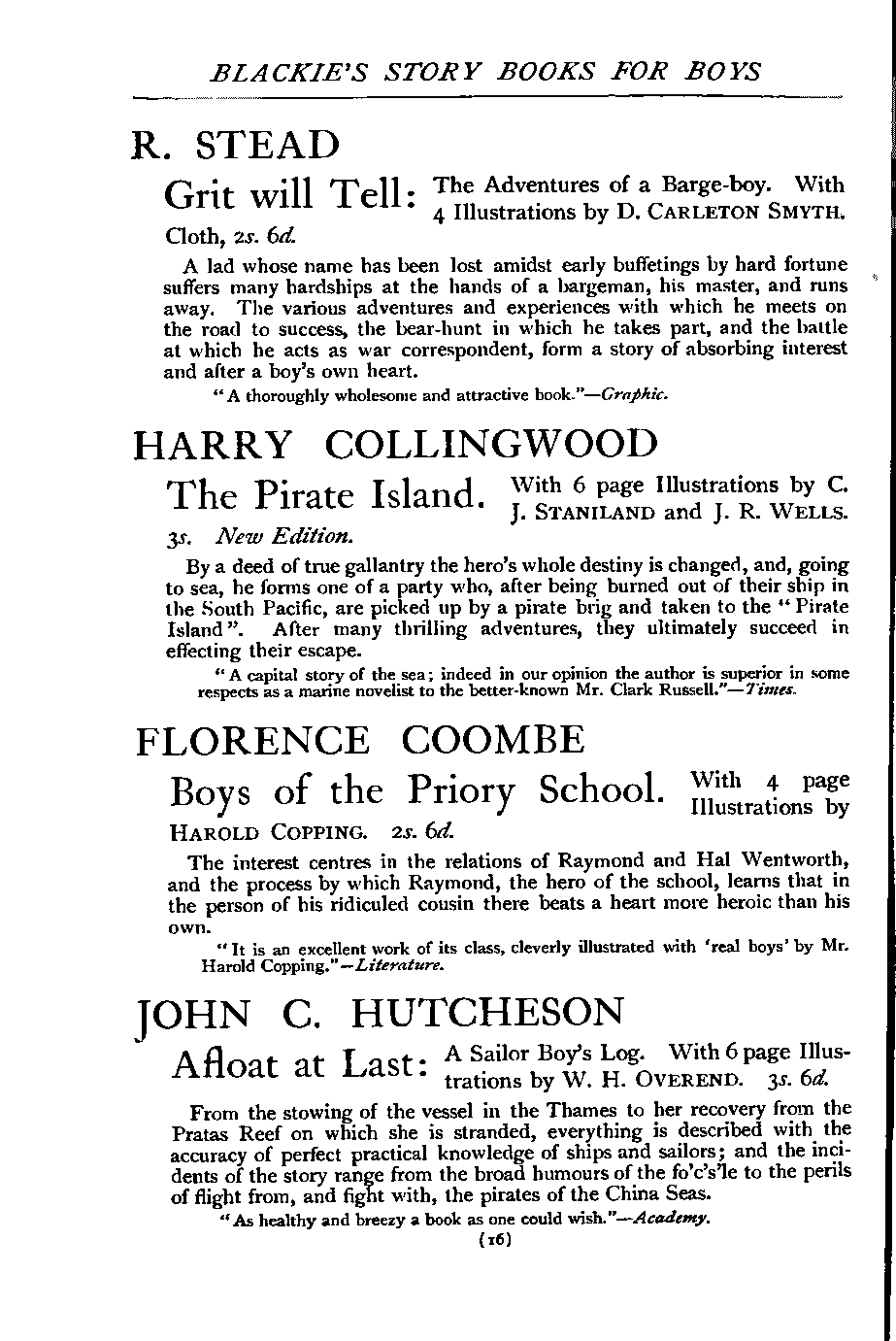 BLACKIE'S STORY BOOKS FOR BOYS

R. STEAD

Grit will Tell: The Adventures of a Barge-boy. With 4 Illustrations by D. CARLETON SMYTH. Cloth, 2s. 6d.

A lad whose name has been lost amidst early buffetings by hard fortune suffers many hardships at the hands of a bargeman, his master, and runs away. The various adventures and experiences with which he meets on the road to success, the bear-hunt in which he takes part, and the battle at which he acts as war correspondent, form a story of absorbing interest and after a boy's own heart.

"A thoroughly wholesome and attractive book."—Graphic.

HARRY COLLINGWOOD

The Pirate Island. With 6 page Illustrations by C. J. STANILAND and J. R. WELLS. 3s. New Edition.

By a deed of true gallantry the hero's whole destiny is changed, and, going to sea, he forms one of a party who, after being burned out of their ship in the South Pacific, are picked up by a pirate brig and taken to the "Pirate Island". After many thrilling adventures, they ultimately succeed in effecting their escape.

"A capital story of the sea; indeed in our opinion the author is superior in some respects as a marine novelist to the better-known Mr. Clark Russell."—Times.

FLORENCE COOMBE

Boys of the Priory School. With 4 page Illustrations by HAROLD COPPING. 2s. 6d.

The interest centres in the relations of Raymond and Hal Wentworth, and the process by which Raymond, the hero of the school, learns that in the person of his ridiculed cousin there beats a heart more heroic than his own.

"It is an excellent work of its class, cleverly illustrated with 'real boys' by Mr. Harold Copping."—Literature.

JOHN C. HUTCHESON

Afloat at Last: A Sailor Boy's Log. With 6 page Illustrations by W. H. OVEREND. 3s. 6d.

From the stowing of the vessel in the Thames to her recovery from the Pratas Reef on which she is stranded, everything is described with the accuracy of perfect practical knowledge of ships and sailors; and the incidents of the story range from the broad humours of the fo'c's'le to the perils of flight from, and fight with, the pirates of the China Seas.

"As healthy and breezy a book as one could wish."—Academy.

(16)